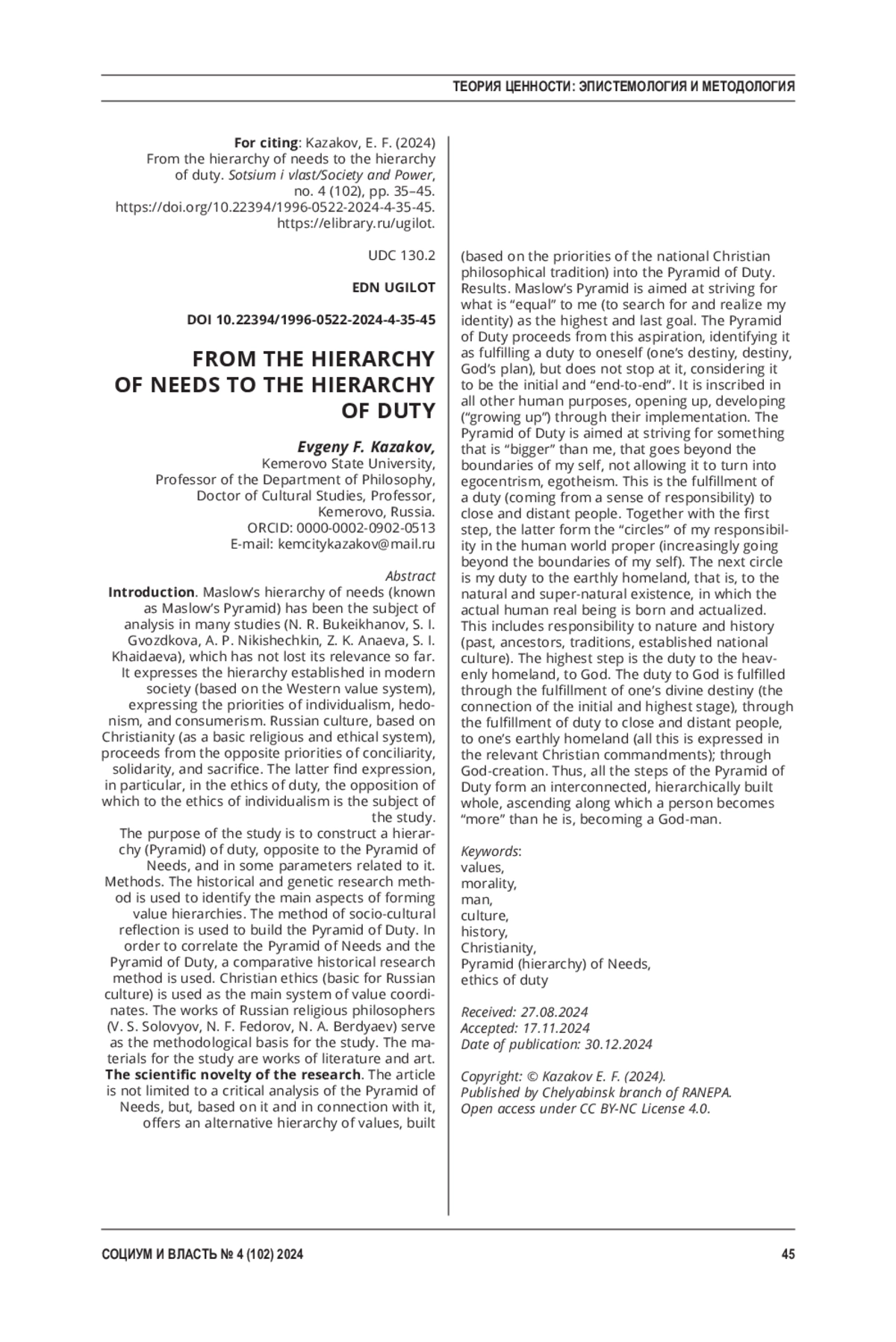 ТЕОРИЯ ЦЕННОСТИ: ЭПИСТЕМОЛОГИЯ И МЕТОДОЛОГИЯ

For citing: Kazakov, E. F. (2024) From the hierarchy of needs to the hierarchy of duty. Sotsium i vlast/Society and Power, no. 4 (102), pp. 35–45. https://doi.org/10.22394/1996-0522-2024-4-35-45. https://elibrary.ru/ugilot.

UDC 130.2

EDN UGILOT

DOI 10.22394/1996-0522-2024-4-35-45

FROM THE HIERARCHY OF NEEDS TO THE HIERARCHY OF DUTY

Evgeny F. Kazakov,
Kemerovo State University,
Professor of the Department of Philosophy,
Doctor of Cultural Studies, Professor,
Kemerovo, Russia.
ORCID: 0000-0002-0902-0513
E-mail: kemcitykazakov@mail.ru

Abstract
Introduction. Maslow's hierarchy of needs (known as Maslow's Pyramid) has been the subject of analysis in many studies (N. R. Bukeikhanov, S. I. Gvozdkova, A. P. Nikishechkin, Z. K. Anaeva, S. I. Khaidaeva), which has not lost its relevance so far. It expresses the hierarchy established in modern society (based on the Western value system), expressing the priorities of individualism, hedonism, and consumerism. Russian culture, based on Christianity (as a basic religious and ethical system), proceeds from the opposite priorities of conciliarity, solidarity, and sacrifice. The latter find expression, in particular, in the ethics of duty, the opposition of which to the ethics of individualism is the subject of the study.
The purpose of the study is to construct a hierarchy (Pyramid) of duty, opposite to the Pyramid of Needs, and in some parameters related to it. Methods. The historical and genetic research method is used to identify the main aspects of forming value hierarchies. The method of socio-cultural reflection is used to build the Pyramid of Duty. In order to correlate the Pyramid of Needs and the Pyramid of Duty, a comparative historical research method is used. Christian ethics (basic for Russian culture) is used as the main system of value coordinates. The works of Russian religious philosophers (V. S. Solovyov, N. F. Fedorov, N. A. Berdyaev) serve as the methodological basis for the study. The materials for the study are works of literature and art. The scientific novelty of the research. The article is not limited to a critical analysis of the Pyramid of Needs, but, based on it and in connection with it, offers an alternative hierarchy of values, built (based on the priorities of the national Christian philosophical tradition) into the Pyramid of Duty. Results. Maslow's Pyramid is aimed at striving for what is "equal" to me (to search for and realize my identity) as the highest and last goal. The Pyramid of Duty proceeds from this aspiration, identifying it as fulfilling a duty to oneself (one's destiny, destiny, God's plan), but does not stop at it, considering it to be the initial and "end-to-end". It is inscribed in all other human purposes, opening up, developing ("growing up") through their implementation. The Pyramid of Duty is aimed at striving for something that is "bigger" than me, that goes beyond the boundaries of my self, not allowing it to turn into egocentrism, egotheism. This is the fulfillment of a duty (coming from a sense of responsibility) to close and distant people. Together with the first step, the latter form the "circles" of my responsibility in the human world proper (increasingly going beyond the boundaries of my self). The next circle is my duty to the earthly homeland, that is, to the natural and super-natural existence, in which the actual human real being is born and actualized. This includes responsibility to nature and history (past, ancestors, traditions, established national culture). The highest step is the duty to the heavenly homeland, to God. The duty to God is fulfilled through the fulfillment of one's divine destiny (the connection of the initial and highest stage), through the fulfillment of duty to close and distant people, to one's earthly homeland (all this is expressed in the relevant Christian commandments); through God-creation. Thus, all the steps of the Pyramid of Duty form an interconnected, hierarchically built whole, ascending along which a person becomes "more" than he is, becoming a God-man.

Keywords:
values,
morality,
man,
culture,
history,
Christianity,
Pyramid (hierarchy) of Needs,
ethics of duty

Received: 27.08.2024
Accepted: 17.11.2024
Date of publication: 30.12.2024

Copyright: © Kazakov E. F. (2024).
Published by Chelyabinsk branch of RANEPA.
Open access under CC BY-NC License 4.0.

СОЦИУМ И ВЛАСТЬ № 4 (102) 2024

45